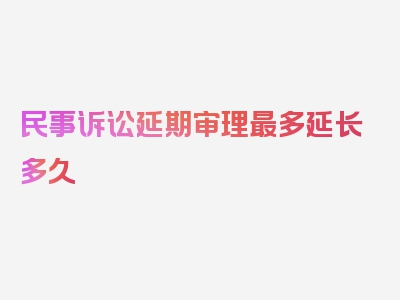 民事诉讼延期审理最多延长多久